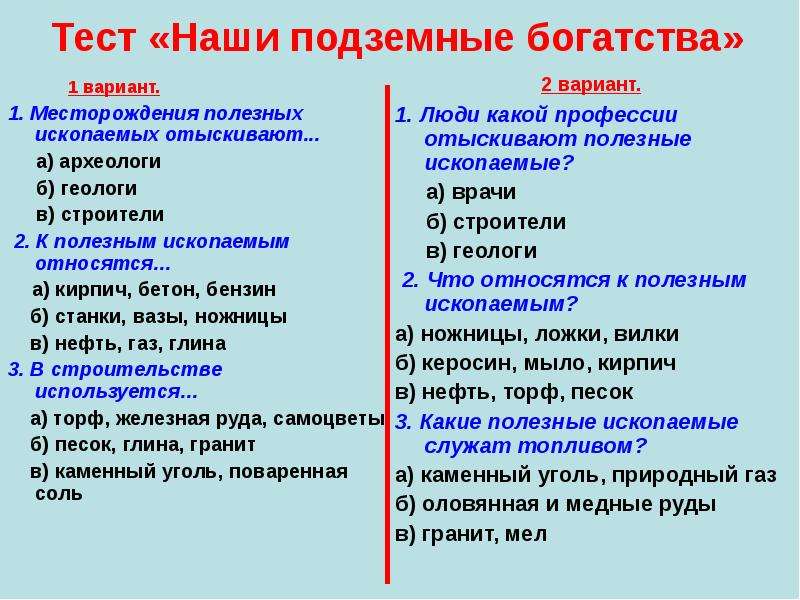 Тест «Наши подземные богатства»

1 вариант.

1. Месторождения полезных ископаемых отыскивают...

а) археологи

б) геологи

в) строители

2. К полезным ископаемым относятся...

а) кирпич, бетон, бензин

б) станки, вазы, ножницы

в) нефть, газ, глина

3. В строительстве используется...

а) торф, железная руда, самоцветы

б) песок, глина, гранит

в) каменный уголь, поваренная соль

2 вариант.

1. Люди какой профессии отыскивают полезные ископаемые?

а) врачи

б) строители

в) геологи

2. Что относятся к полезным ископаемым?

а) ножницы, ложки, вилки

б) керосин, мыло, кирпич

в) нефть, торф, песок

3. Какие полезные ископаемые служат топливом?

а) каменный уголь, природный газ

б) оловянная и медные руды

в) гранит, мел